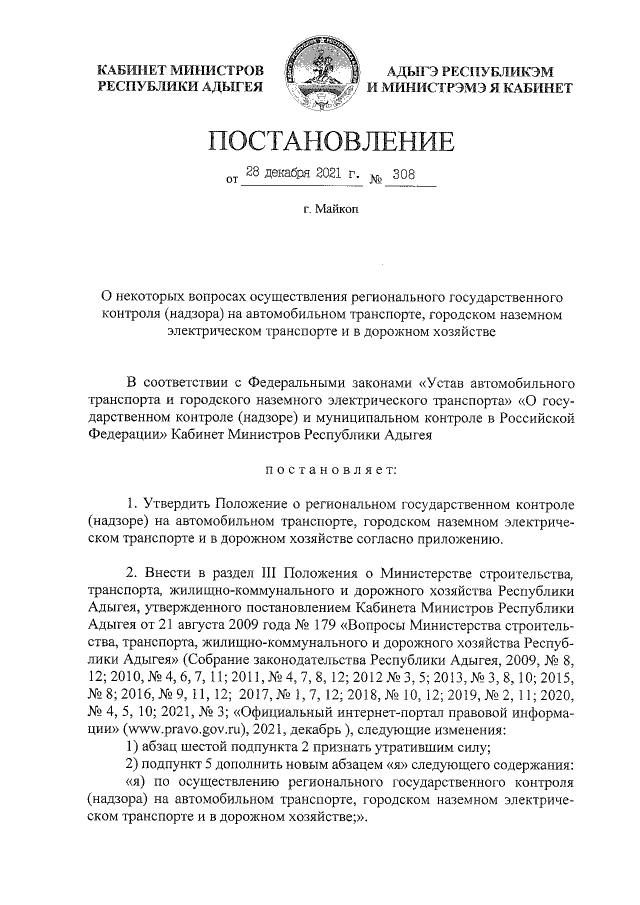 КАБИНЕТ МИНИСТРОВ
РЕСПУБЛИКИ АДЫГЕЯ

АДЫГЭ РЕСПУБЛИКЭМ
И МИНИСТРЭМЭ Я КАБИНЕТ

ПОСТАНОВЛЕНИЕ

от 28 декабря 2021 г. № 308

г. Майкоп

О некоторых вопросах осуществления регионального государственного контроля (надзора) на автомобильном транспорте, городском наземном электрическом транспорте и в дорожном хозяйстве

В соответствии с Федеральными законами «Устав автомобильного транспорта и городского наземного электрического транспорта» «О государственном контроле (надзоре) и муниципальном контроле в Российской Федерации» Кабинет Министров Республики Адыгея

постановляет:

1. Утвердить Положение о региональном государственном контроле (надзоре) на автомобильном транспорте, городском наземном электрическом транспорте и в дорожном хозяйстве согласно приложению.

2. Внести в раздел III Положения о Министерстве строительства, транспорта, жилищно-коммунального и дорожного хозяйства Республики Адыгея, утвержденного постановлением Кабинета Министров Республики Адыгея от 21 августа 2009 года № 179 «Вопросы Министерства строительства, транспорта, жилищно-коммунального и дорожного хозяйства Республики Адыгея» (Собрание законодательства Республики Адыгея, 2009, № 8, 12; 2010, № 4, 6, 7, 11; 2011, № 4, 7, 8, 12; 2012 № 3, 5; 2013, № 3, 8, 10; 2015, № 8; 2016, № 9, 11, 12; 2017, № 1, 7, 12; 2018, № 10, 12; 2019, № 2, 11; 2020, № 4, 5, 10; 2021, № 3; «Официальный интернет-портал правовой информации» (www.pravo.gov.ru), 2021, декабрь ), следующие изменения:
1) абзац шестой подпункта 2 признать утратившим силу;
2) подпункт 5 дополнить новым абзацем «я» следующего содержания:
«я) по осуществлению регионального государственного контроля (надзора) на автомобильном транспорте, городском наземном электрическом транспорте и в дорожном хозяйстве;».